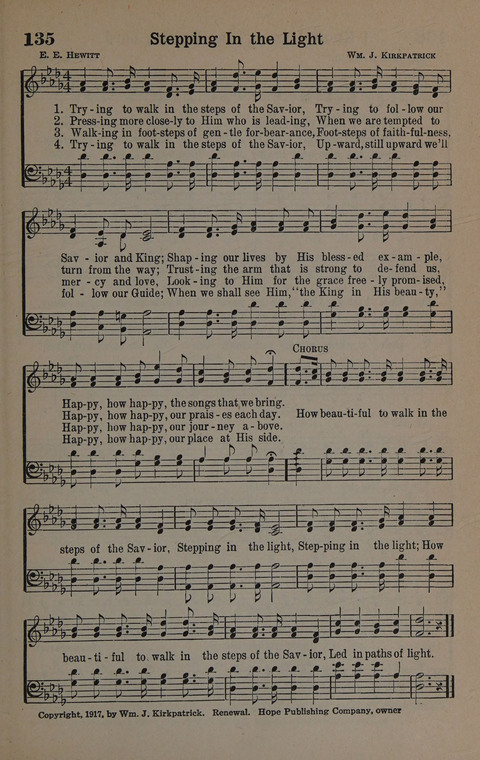 135 Stepping In the Light

E. E. Hewitt

Wm. J. Kirkpatrick

1. Try-ing to walk in the steps of the Sav-ior, Try-ing to fol-low our
2. Press-ing more close-ly to Him who is lead-ing, When we are tempted to
3. Walk-ing in foot-steps of gen-tle for-bear-ance, Foot-steps of faith-ful-ness,
4. Try-ing to walk in the steps of the Sav-ior, Up-ward, still upward we'll

Sav-ior and King; Shap-ing our lives by His bless-ed ex-am-ple,
turn from the way; Trust-ing the arm that is strong to de-fend us,
mer-cy and love, Look-ing to Him for the grace free-ly prom-ised,
fol-low our Guide; When we shall see Him, "the King in His beau-ty,"

Chorus

Hap-py, how hap-py, the songs that we bring.
Hap-py, how hap-py, our prais-es each day.
Hap-py, how hap-py, our jour-ney a-bove.
Hap-py, how hap-py, our place at His side.

How beau-ti-ful to walk in the steps of the Sav-ior, Stepping in the light, Step-ping in the light; How beau-ti-ful to walk in the steps of the Sav-ior, Led in paths of light.

Copyright, 1917, by Wm. J. Kirkpatrick. Renewal. Hope Publishing Company, owner